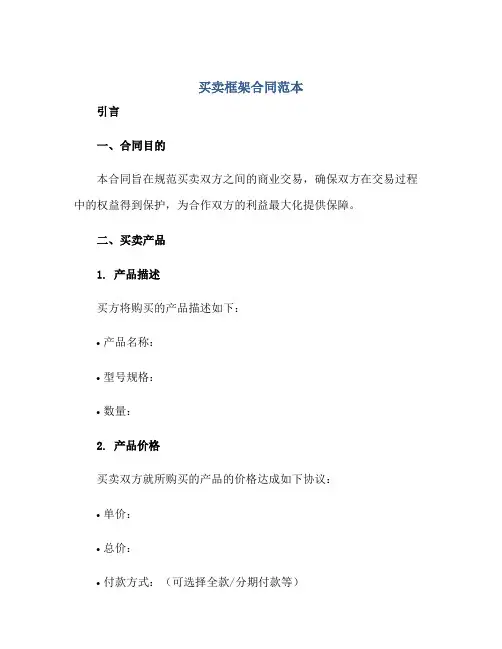 买卖框架合同范本

引言

一、合同目的

本合同旨在规范买卖双方之间的商业交易，确保双方在交易过程中的权益得到保护，为合作双方的利益最大化提供保障。

二、买卖产品

1. 产品描述

买方将购买的产品描述如下：

• 产品名称：

• 型号规格：

• 数量：

2. 产品价格

买卖双方就所购买的产品的价格达成如下协议：

• 单价：

• 总价：

• 付款方式：（可选择全款/分期付款等）